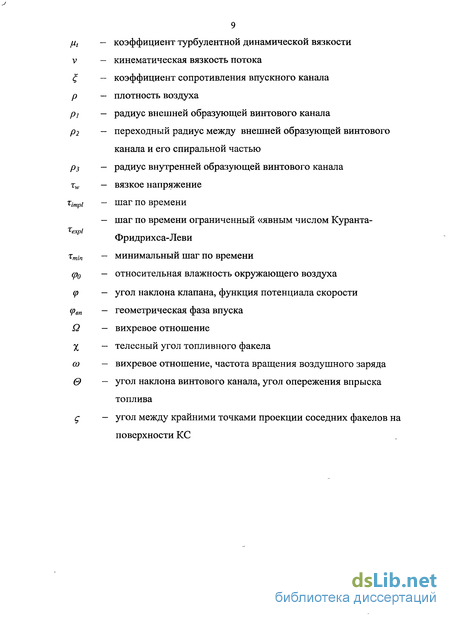 9

$\mu_t$ – коэффициент турбулентной динамической вязкости

$\nu$ – кинематическая вязкость потока

$\xi$ – коэффициент сопротивления впускного канала

$\rho$ – плотность воздуха

$\rho_1$ – радиус внешней образующей винтового канала

$\rho_2$ – переходный радиус между внешней образующей винтового канала и его спиральной частью

$\rho_3$ – радиус внутренней образующей винтового канала

$\tau_w$ – вязкое напряжение

$\tau_{impl}$ – шаг по времени

$\tau_{expl}$ – шаг по времени ограниченный «явным числом Куранта-Фридрихса-Леви

$\tau_{min}$ – минимальный шаг по времени

$\varphi_0$ – относительная влажность окружающего воздуха

$\varphi$ – угол наклона клапана, функция потенциала скорости

$\varphi_{вп}$ – геометрическая фаза впуска

$\Omega$ – вихревое отношение

$\chi$ – телесный угол топливного факела

$\omega$ – вихревое отношение, частота вращения воздушного заряда

$\Theta$ – угол наклона винтового канала, угол опережения впрыска топлива

$\varsigma$ – угол между крайними точками проекции соседних факелов на поверхности КС

dsLib.net
библиотека диссертаций